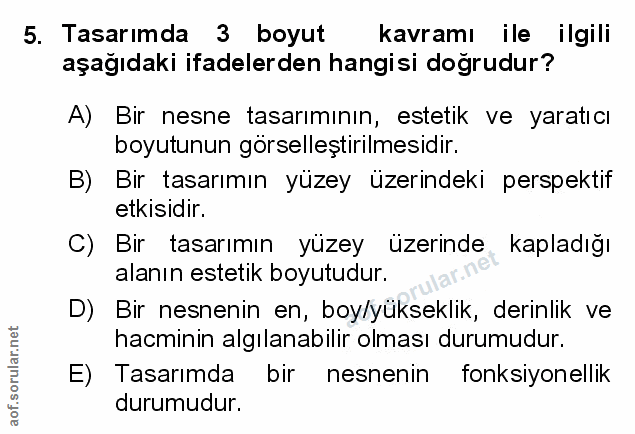 5. Tasarımda 3 boyut kavramı ile ilgili aşağıdaki ifadelerden hangisi doğrudur?

A) Bir nesne tasarımının, estetik ve yaratıcı boyutunun görselleştirilmesidir.

B) Bir tasarımın yüzey üzerindeki perspektif etkisidir.

C) Bir tasarımın yüzey üzerinde kapladığı alanın estetik boyutudur.

D) Bir nesnenin en, boy/yükseklik, derinlik ve hacminin algılanabilir olması durumudur.

E) Tasarımda bir nesnenin fonksiyonellik durumudur.

aof.sorular.net